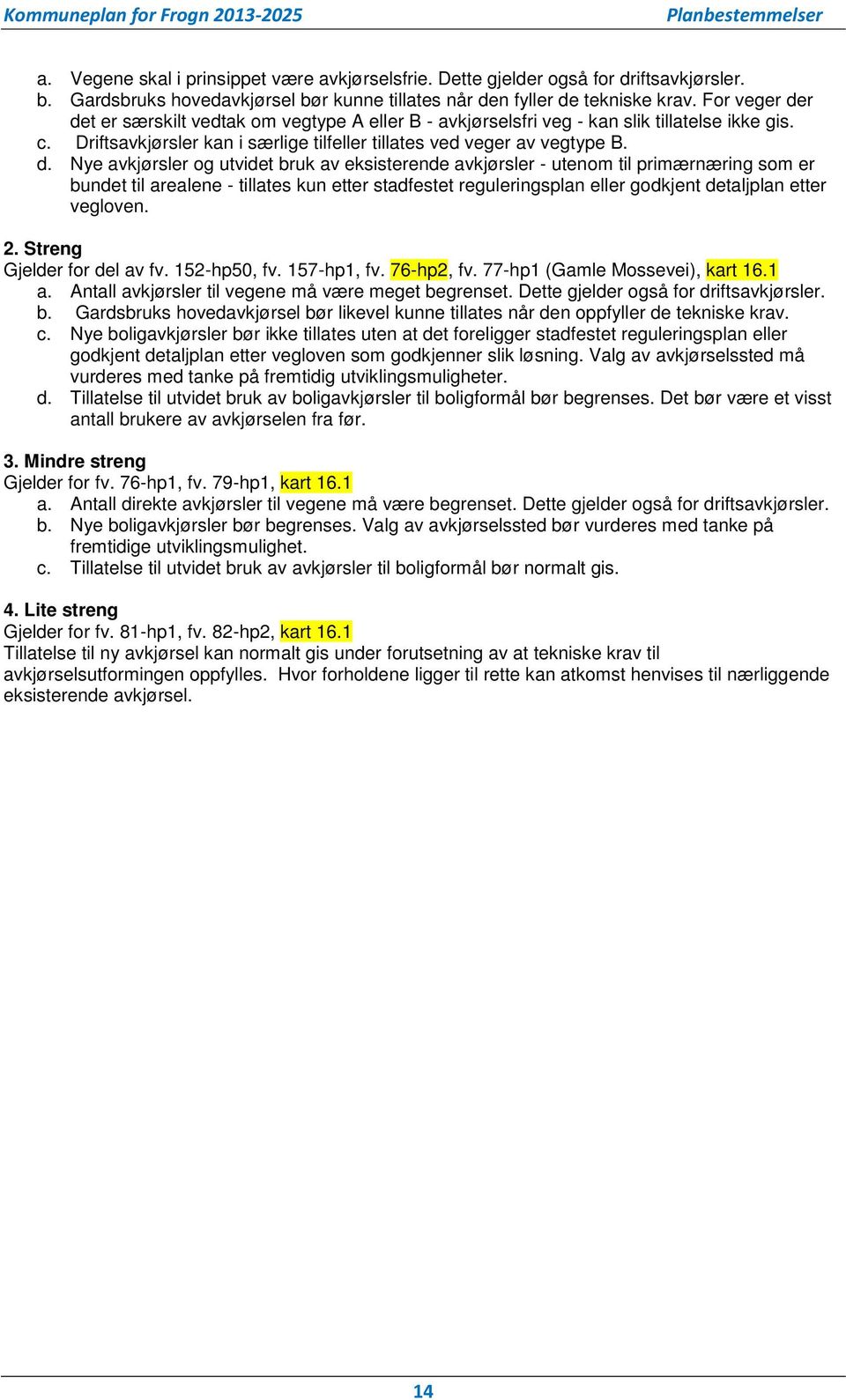 Kommuneplan for Frogn 2013-2025 Planbestemmelser

a. Vegene skal i prinsippet være avkjørselsfrie. Dette gjelder også for driftsavkjørsler.
b. Gardsbruks hovedavkjørsel bør kunne tillates når den fyller de tekniske krav. For veger der det er særskilt vedtak om vegtype A eller B - avkjørselsfri veg - kan slik tillatelse ikke gis.
c. Driftsavkjørsler kan i særlige tilfeller tillates ved veger av vegtype B.
d. Nye avkjørsler og utvidet bruk av eksisterende avkjørsler - utenom til primærnæring som er bundet til arealene - tillates kun etter stadfestet reguleringsplan eller godkjent detaljplan etter vegloven.

2. Streng
Gjelder for del av fv. 152-hp50, fv. 157-hp1, fv. 76-hp2, fv. 77-hp1 (Gamle Mossevei), kart 16.1
a. Antall avkjørsler til vegene må være meget begrenset. Dette gjelder også for driftsavkjørsler.
b. Gardsbruks hovedavkjørsel bør likevel kunne tillates når den oppfyller de tekniske krav.
c. Nye boligavkjørsler bør ikke tillates uten at det foreligger stadfestet reguleringsplan eller godkjent detaljplan etter vegloven som godkjenner slik løsning. Valg av avkjørselssted må vurderes med tanke på fremtidig utviklingsmuligheter.
d. Tillatelse til utvidet bruk av boligavkjørsler til boligformål bør begrenses. Det bør være et visst antall brukere av avkjørselen fra før.

3. Mindre streng
Gjelder for fv. 76-hp1, fv. 79-hp1, kart 16.1
a. Antall direkte avkjørsler til vegene må være begrenset. Dette gjelder også for driftsavkjørsler.
b. Nye boligavkjørsler bør begrenses. Valg av avkjørselssted bør vurderes med tanke på fremtidige utviklingsmulighet.
c. Tillatelse til utvidet bruk av avkjørsler til boligformål bør normalt gis.

4. Lite streng
Gjelder for fv. 81-hp1, fv. 82-hp2, kart 16.1
Tillatelse til ny avkjørsel kan normalt gis under forutsetning av at tekniske krav til avkjørselsutformingen oppfylles. Hvor forholdene ligger til rette kan atkomst henvises til nærliggende eksisterende avkjørsel.

14